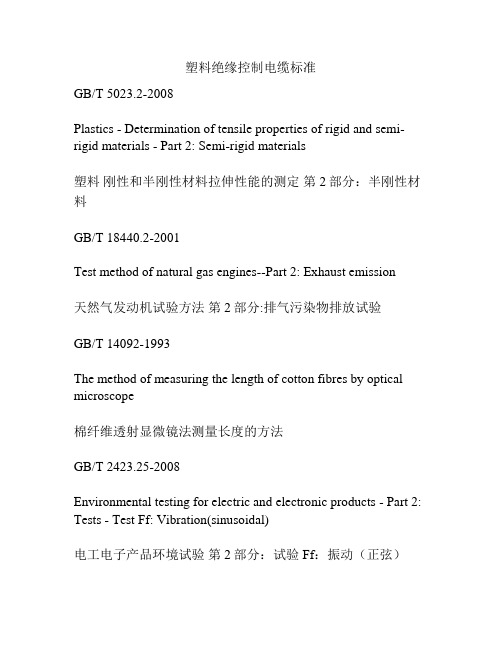 塑料绝缘控制电缆标准

GB/T 5023.2-2008

Plastics - Determination of tensile properties of rigid and semi-rigid materials - Part 2: Semi-rigid materials

塑料 刚性和半刚性材料拉伸性能的测定 第 2 部分：半刚性材料

GB/T 18440.2-2001

Test method of natural gas engines--Part 2: Exhaust emission

天然气发动机试验方法 第 2 部分:排气污染物排放试验

GB/T 14092-1993

The method of measuring the length of cotton fibres by optical microscope

棉纤维透射显微镜法测量长度的方法

GB/T 2423.25-2008

Environmental testing for electric and electronic products - Part 2: Tests - Test Ff: Vibration(sinusoidal)

电工电子产品环境试验 第 2 部分：试验 Ff：振动（正弦）